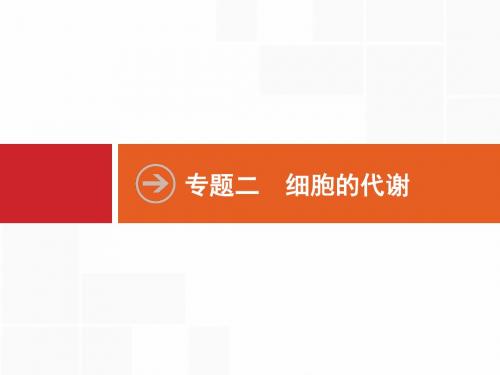 专题二　细胞的代谢